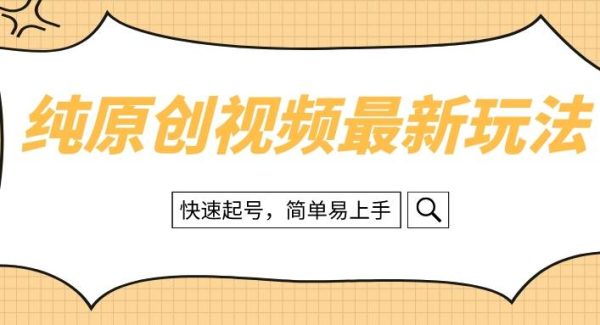 纯原创视频最新玩法

快速起号，简单易上手